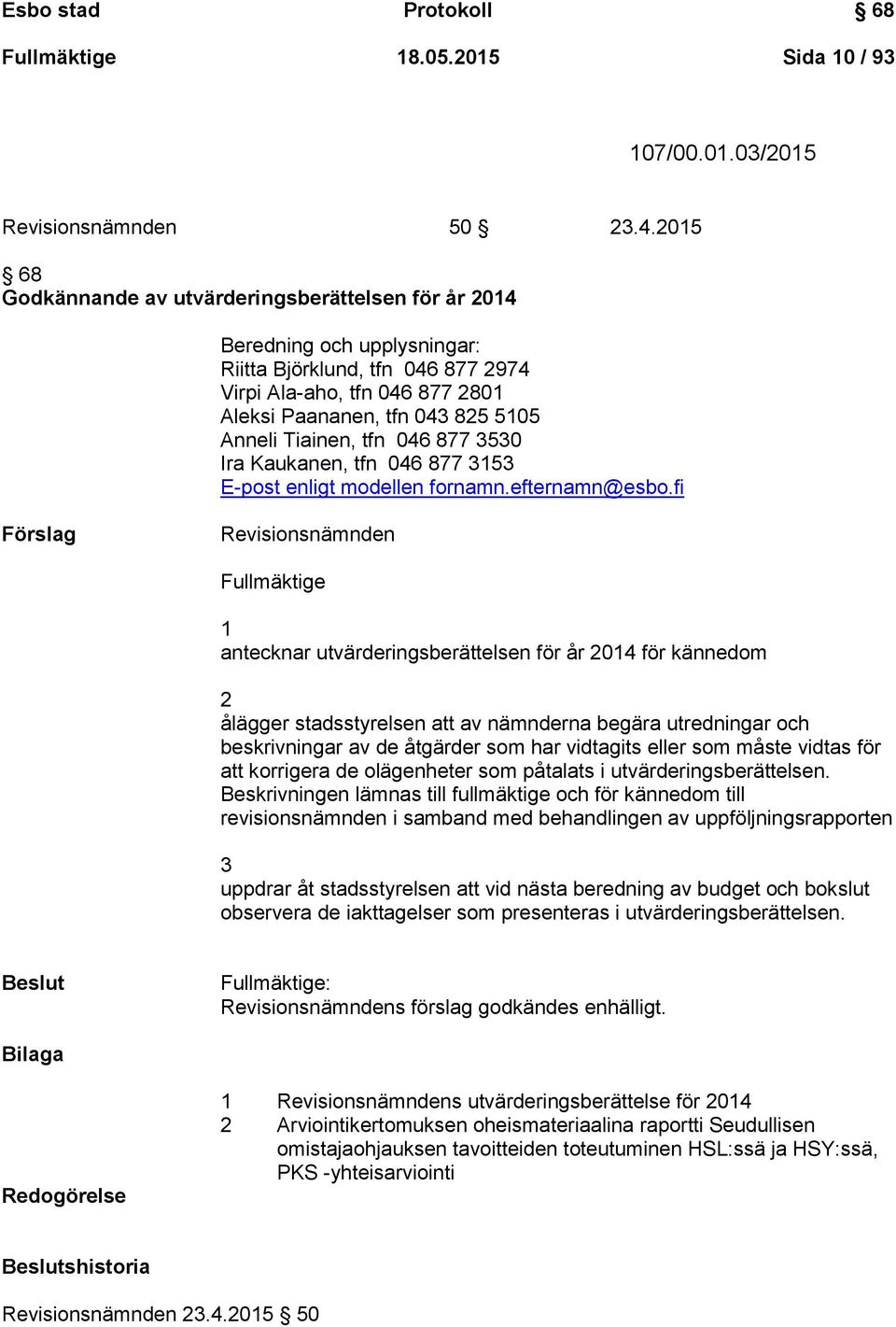 Esbo stad Protokoll § 68

Fullmäktige 18.05.2015 Sida 10 / 93

107/00.01.03/2015

Revisionsnämnden 50 § 23.4.2015

§ 68
Godkännande av utvärderingsberättelsen för år 2014

Beredning och upplysningar:
Riitta Björklund, tfn 046 877 2974
Virpi Ala-aho, tfn 046 877 2801
Aleksi Paananen, tfn 043 825 5105
Anneli Tiainen, tfn 046 877 3530
Ira Kaukanen, tfn 046 877 3153
E-post enligt modellen fornamn.efternamn@esbo.fi

Förslag

Revisionsnämnden

Fullmäktige

1
antecknar utvärderingsberättelsen för år 2014 för kännedom

2
ålägger stadsstyrelsen att av nämnderna begära utredningar och beskrivningar av de åtgärder som har vidtagits eller som måste vidtas för att korrigera de olägenheter som påtalats i utvärderingsberättelsen. Beskrivningen lämnas till fullmäktige och för kännedom till revisionsnämnden i samband med behandlingen av uppföljningsrapporten

3
uppdrar åt stadsstyrelsen att vid nästa beredning av budget och bokslut observera de iakttagelser som presenteras i utvärderingsberättelsen.

Beslut

Fullmäktige:
Revisionsnämndens förslag godkändes enhälligt.

Bilaga

1 Revisionsnämndens utvärderingsberättelse för 2014
2 Arviointikertomuksen oheismateriaalina raportti Seudullisen omistajaohjauksen tavoitteiden toteutuminen HSL:ssä ja HSY:ssä, PKS -yhteisarviointi

Redogörelse

Beslutshistoria

Revisionsnämnden 23.4.2015 § 50